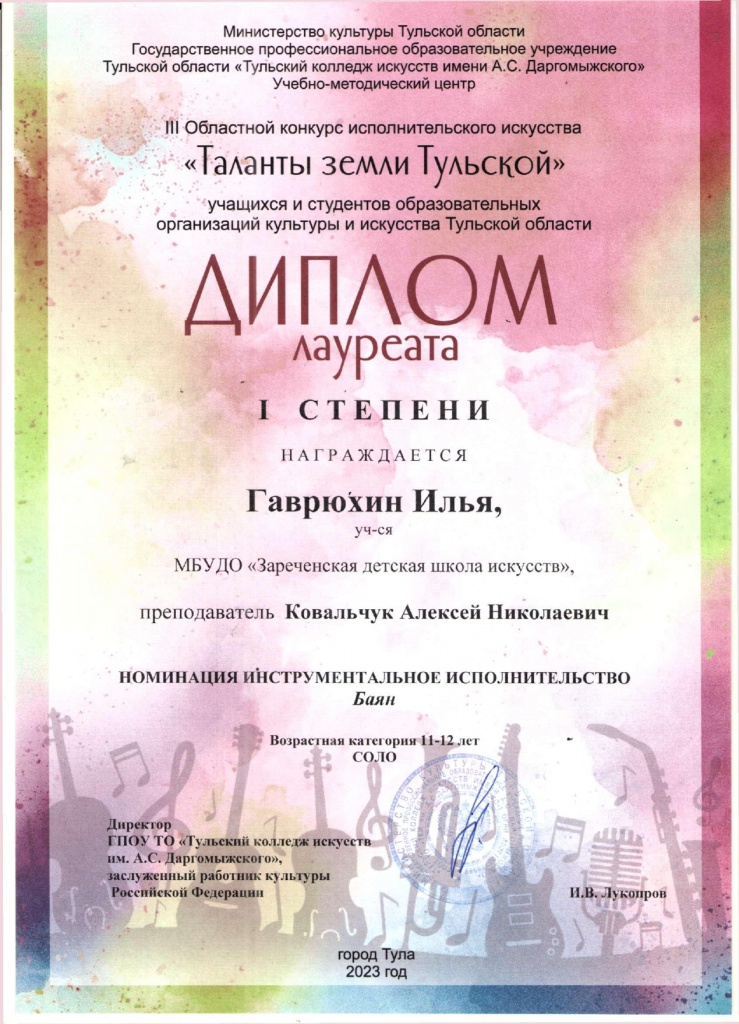 Министерство культуры Тульской области
Государственное профессиональное образовательное учреждение
Тульской области «Тульский колледж искусств имени А.С. Даргомыжского»
Учебно-методический центр

III Областной конкурс исполнительского искусства
«Таланты земли Тульской»
учащихся и студентов образовательных
организаций культуры и искусства Тульской области

ДИПЛОМ
лауреата

I СТЕПЕНИ

НАГРАЖДАЕТСЯ

Гаврюхин Илья,
уч-ся
МБУДО «Зареченская детская школа искусств»,

преподаватель Ковальчук Алексей Николаевич

НОМИНАЦИЯ ИНСТРУМЕНТАЛЬНОЕ ИСПОЛНИТЕЛЬСТВО
Баян

Возрастная категория 11-12 лет
СОЛО

Директор
ГПОУ ТО «Тульский колледж искусств
им. А.С. Даргомыжского»,
заслуженный работник культуры
Российской Федерации

И.В. Лукопров

город Тула
2023 год